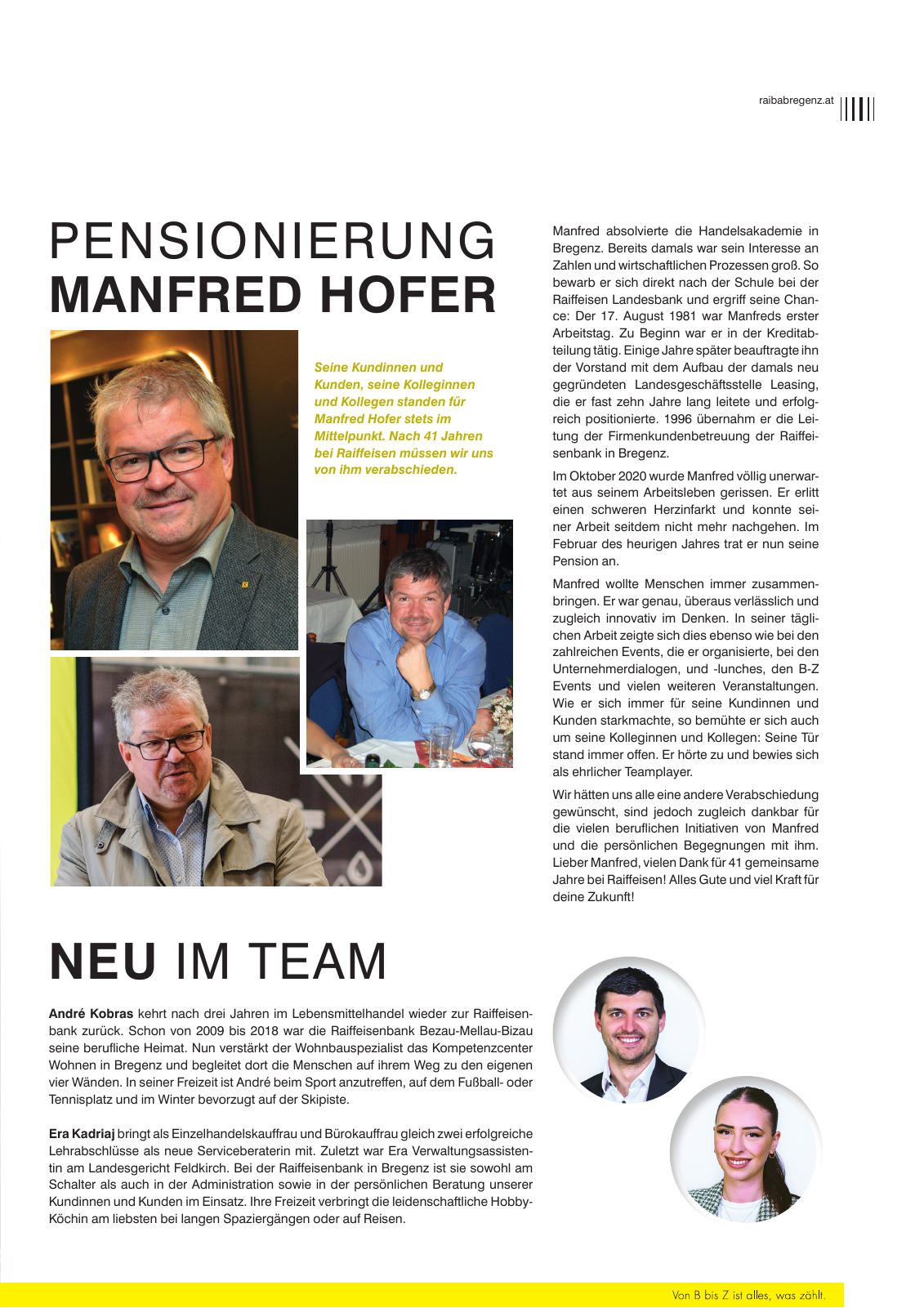 raibabregenz.at

PENSIONIERUNG
MANFRED HOFER

Seine Kundinnen und Kunden, seine Kolleginnen und Kollegen standen für Manfred Hofer stets im Mittelpunkt. Nach 41 Jahren bei Raiffeisen müssen wir uns von ihm verabschieden.

Manfred absolvierte die Handelsakademie in Bregenz. Bereits damals war sein Interesse an Zahlen und wirtschaftlichen Prozessen groß. So bewarb er sich direkt nach der Schule bei der Raiffeisen Landesbank und ergriff seine Chance: Der 17. August 1981 war Manfreds erster Arbeitstag. Zu Beginn war er in der Kreditabteilung tätig. Einige Jahre später beauftragte ihn der Vorstand mit dem Aufbau der damals neu gegründeten Landesgeschäftsstelle Leasing, die er fast zehn Jahre lang leitete und erfolgreich positionierte. 1996 übernahm er die Leitung der Firmenkundenbetreuung der Raiffeisenbank in Bregenz.

Im Oktober 2020 wurde Manfred völlig unerwartet aus seinem Arbeitsleben gerissen. Er erlitt einen schweren Herzinfarkt und konnte seiner Arbeit seitdem nicht mehr nachgehen. Im Februar des heurigen Jahres trat er nun seine Pension an.

Manfred wollte Menschen immer zusammenbringen. Er war genau, überaus verlässlich und zugleich innovativ im Denken. In seiner täglichen Arbeit zeigte sich dies ebenso wie bei den zahlreichen Events, die er organisierte, bei den Unternehmerdialogen, und -lunches, den B-Z Events und vielen weiteren Veranstaltungen. Wie er sich immer für seine Kundinnen und Kunden starkmachte, so bemühte er sich auch um seine Kolleginnen und Kollegen: Seine Tür stand immer offen. Er hörte zu und bewies sich als ehrlicher Teamplayer.

Wir hätten uns alle eine andere Verabschiedung gewünscht, sind jedoch zugleich dankbar für die vielen beruflichen Initiativen von Manfred und die persönlichen Begegnungen mit ihm. Lieber Manfred, vielen Dank für 41 gemeinsame Jahre bei Raiffeisen! Alles Gute und viel Kraft für deine Zukunft!

NEU IM TEAM

André Kobras kehrt nach drei Jahren im Lebensmittelhandel wieder zur Raiffeisenbank zurück. Schon von 2009 bis 2018 war die Raiffeisenbank Bezau-Mellau-Bizau seine berufliche Heimat. Nun verstärkt der Wohnbauspezialist das Kompetenzcenter Wohnen in Bregenz und begleitet dort die Menschen auf ihrem Weg zu den eigenen vier Wänden. In seiner Freizeit ist André beim Sport anzutreffen, auf dem Fußball- oder Tennisplatz und im Winter bevorzugt auf der Skipiste.

Era Kadriaj bringt als Einzelhandelskauffrau und Bürokauffrau gleich zwei erfolgreiche Lehrabschlüsse als neue Serviceberaterin mit. Zuletzt war Era Verwaltungsassistentin am Landesgericht Feldkirch. Bei der Raiffeisenbank in Bregenz ist sie sowohl am Schalter als auch in der Administration sowie in der persönlichen Beratung unserer Kundinnen und Kunden im Einsatz. Ihre Freizeit verbringt die leidenschaftliche Hobby-Köchin am liebsten bei langen Spaziergängen oder auf Reisen.

Von B bis Z ist alles, was zählt.